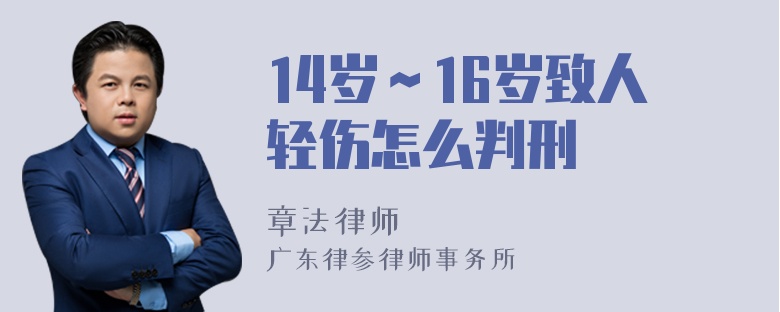 14岁～16岁致人轻伤怎么判刑

章法律师
广东律参律师事务所